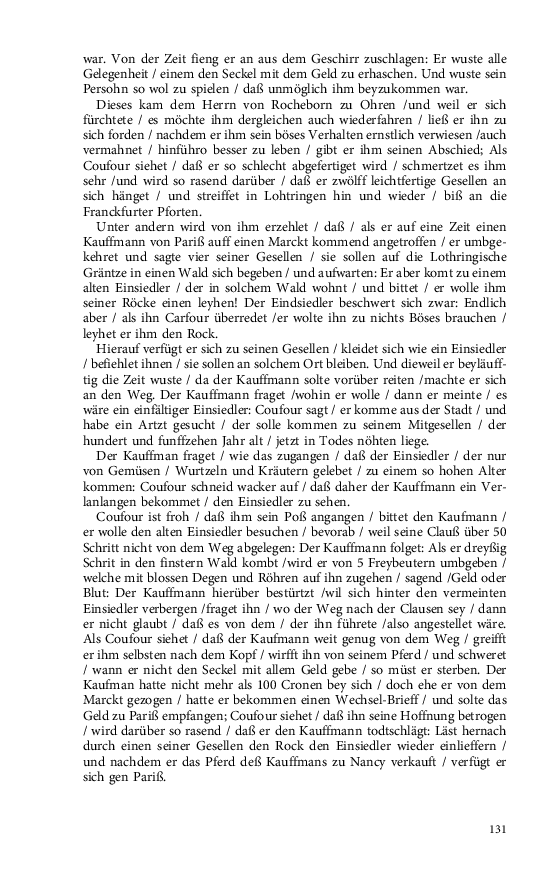 war. Von der Zeit fieng er an aus dem Geschirr zuschlagen: Er wuste alle Gelegenheit / einem den Seckel mit dem Geld zu erhaschen. Und wuste sein Persohn so wol zu spielen / daß unmöglich ihm beyzukommen war.

Dieses kam dem Herrn von Rocheborn zu Ohren /und weil er sich fürchtete / es möchte ihm dergleichen auch wiederfahren / ließ er ihn zu sich forden / nachdem er ihm sein böses Verhalten ernstlich verwiesen /auch vermahnet / hinführo besser zu leben / gibt er ihm seinen Abschied; Als Coufour siehet / daß er so schlecht abgefertiget wird / schmertzet es ihm sehr /und wird so rasend darüber / daß er zwölff leichtfertige Gesellen an sich hänget / und streiffet in Lohtringen hin und wieder / biß an die Franckfurter Pforten.

Unter andern wird von ihm erzehlet / daß / als er auf eine Zeit einen Kauffmann von Pariß auff einen Marckt kommend angetroffen / er umbgekehret und sagte vier seiner Gesellen / sie sollen auf die Lothringische Gräntze in einen Wald sich begeben / und aufwarten: Er aber komt zu einem alten Einsiedler / der in solchem Wald wohnt / und bittet / er wolle ihm seiner Röcke einen leyhen! Der Eindsiedler beschwert sich zwar: Endlich aber / als ihn Carfour überredet /er wolte ihn zu nichts Böses brauchen / leyhet er ihm den Rock.

Hierauf verfügt er sich zu seinen Gesellen / kleidet sich wie ein Einsiedler / befiehlet ihnen / sie sollen an solchem Ort bleiben. Und dieweil er beyläufftig die Zeit wuste / da der Kauffmann solte vorüber reiten /machte er sich an den Weg. Der Kauffmann fraget /wohin er wolle / dann er meinte / es wäre ein einfältiger Einsiedler: Coufour sagt / er komme aus der Stadt / und habe ein Artzt gesucht / der solle kommen zu seinem Mitgesellen / der hundert und funffzehen Jahr alt / jetzt in Todes nöhten liege.

Der Kauffman fraget / wie das zugangen / daß der Einsiedler / der nur von Gemüsen / Wurtzeln und Kräutern gelebet / zu einem so hohen Alter kommen: Coufour schneid wacker auf / daß daher der Kauffmann ein Verlanlangen bekommet / den Einsiedler zu sehen.

Coufour ist froh / daß ihm sein Poß angangen / bittet den Kaufmann / er wolle den alten Einsiedler besuchen / bevorab / weil seine Clauß über 50 Schritt nicht von dem Weg abgelegen: Der Kauffmann folget: Als er dreyßig Schrit in den finstern Wald kombt /wird er von 5 Freybeutern umbgeben / welche mit blossen Degen und Röhren auf ihn zugehen / sagend /Geld oder Blut: Der Kauffmann hierüber bestürtzt /wil sich hinter den vermeinten Einsiedler verbergen /fraget ihn / wo der Weg nach der Clausen sey / dann er nicht glaubt / daß es von dem / der ihn führete /also angestellet wäre. Als Coufour siehet / daß der Kaufmann weit genug von dem Weg / greifft er ihm selbsten nach dem Kopf / wirfft ihn von seinem Pferd / und schweret / wann er nicht den Seckel mit allem Geld gebe / so müst er sterben. Der Kaufman hatte nicht mehr als 100 Cronen bey sich / doch ehe er von dem Marckt gezogen / hatte er bekommen einen Wechsel-Brieff / und solte das Geld zu Pariß empfangen; Coufour siehet / daß ihn seine Hoffnung betrogen / wird darüber so rasend / daß er den Kauffmann todtschlägt: Läst hernach durch einen seiner Gesellen den Rock den Einsiedler wieder einlieffern / und nachdem er das Pferd deß Kauffmans zu Nancy verkauft / verfügt er sich gen Pariß.

131